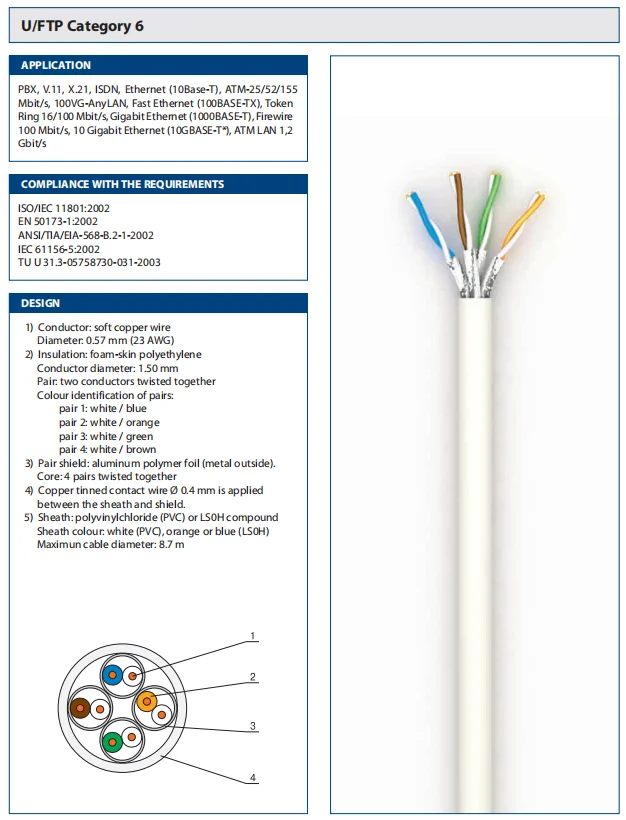 U/FTP Category 6

APPLICATION

PBX, V.11, X.21, ISDN, Ethernet (10Base-T), ATM-25/52/155 Mbit/s, 100VG-AnyLAN, Fast Ethernet (100BASE-TX), Token Ring 16/100 Mbit/s, Gigabit Ethernet (1000BASE-T), Firewire 100 Mbit/s, 10 Gigabit Ethernet (10GBASE-T*), ATM LAN 1,2 Gbit/s

COMPLIANCE WITH THE REQUIREMENTS

ISO/IEC 11801:2002
EN 50173-1:2002
ANSI/TIA/EIA-568-B.2-1-2002
IEC 61156-5:2002
TU U 31.3-05758730-031-2003

DESIGN

1) Conductor: soft copper wire
Diameter: 0.57 mm (23 AWG)
2) Insulation: foam-skin polyethylene
Conductor diameter: 1.50 mm
Pair: two conductors twisted together
Colour identification of pairs:
pair 1: white / blue
pair 2: white / orange
pair 3: white / green
pair 4: white / brown
3) Pair shield: aluminum polymer foil (metal outside).
Core: 4 pairs twisted together
4) Copper tinned contact wire Ø 0.4 mm is applied between the sheath and shield.
5) Sheath: polyvinylchloride (PVC) or LS0H compound
Sheath colour: white (PVC), orange or blue (LS0H)
Maximun cable diameter: 8.7 m

1
2
3
4